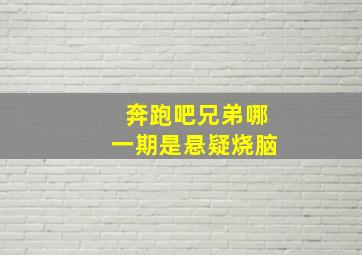 奔跑吧兄弟哪一期是悬疑烧脑